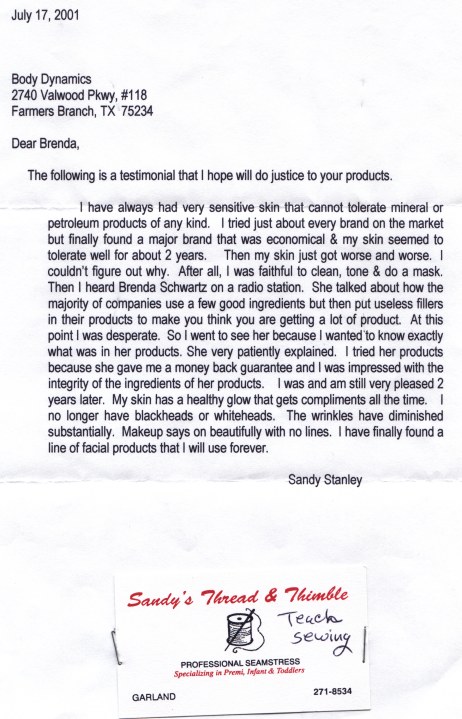 July 17, 2001

Body Dynamics
2740 Valwood Pkwy, #118
Farmers Branch, TX 75234

Dear Brenda,

The following is a testimonial that I hope will do justice to your products.

I have always had very sensitive skin that cannot tolerate mineral or petroleum products of any kind. I tried just about every brand on the market but finally found a major brand that was economical & my skin seemed to tolerate well for about 2 years. Then my skin just got worse and worse. I couldn't figure out why. After all, I was faithful to clean, tone & do a mask. Then I heard Brenda Schwartz on a radio station. She talked about how the majority of companies use a few good ingredients but then put useless fillers in their products to make you think you are getting a lot of product. At this point I was desperate. So I went to see her because I wanted to know exactly what was in her products. She very patiently explained. I tried her products because she gave me a money back guarantee and I was impressed with the integrity of the ingredients of her products. I was and am still very pleased 2 years later. My skin has a healthy glow that gets compliments all the time. I no longer have blackheads or whiteheads. The wrinkles have diminished substantially. Makeup says on beautifully with no lines. I have finally found a line of facial products that I will use forever.

Sandy Stanley

Sandy's Thread & Thimble
Teach sewing
PROFESSIONAL SEAMSTRESS
Specializing in Premi, Infant & Toddlers
GARLAND
271-8534